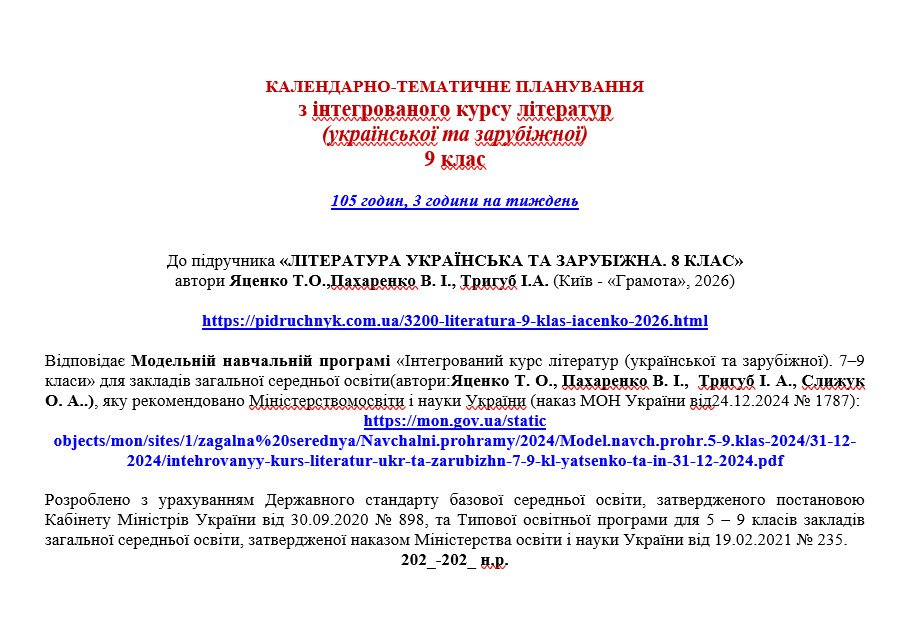 КАЛЕНДАРНО-ТЕМАТИЧНЕ ПЛАНУВАННЯ
з інтегрованого курсу літератур
(української та зарубіжної)
9 клас

105 годин, 3 години на тиждень

До підручника «ЛІТЕРАТУРА УКРАЇНСЬКА ТА ЗАРУБІЖНА. 8 КЛАС»
автори Яценко Т.О.,Пахаренко В. І., Тригуб І.А. (Київ - «Грамота», 2026)

https://pidruchnyk.com.ua/3200-literatura-9-klas-iacenko-2026.html

Відповідає Модельній навчальній програмі «Інтегрований курс літератур (української та зарубіжної). 7–9 класи» для закладів загальної середньої освіти(автори:Яценко Т. О., Пахаренко В. І., Тригуб І. А., Слижук О. А..), яку рекомендовано Міністерствомосвіти і науки України (наказ МОН України від24.12.2024 № 1787):
https://mon.gov.ua/static objects/mon/sites/1/zagalna%20serednya/Navchalni.prohramy/2024/Model.navch.prohr.5-9.klas-2024/31-12-2024/intehrovanyy-kurs-literatur-ukr-ta-zarubizhn-7-9-kl-yatsenko-ta-in-31-12-2024.pdf

Розроблено з урахуванням Державного стандарту базової середньої освіти, затвердженого постановою Кабінету Міністрів України від 30.09.2020 № 898, та Типової освітньої програми для 5 – 9 класів закладів загальної середньої освіти, затвердженої наказом Міністерства освіти і науки України від 19.02.2021 № 235.
202_-202_ н.р.